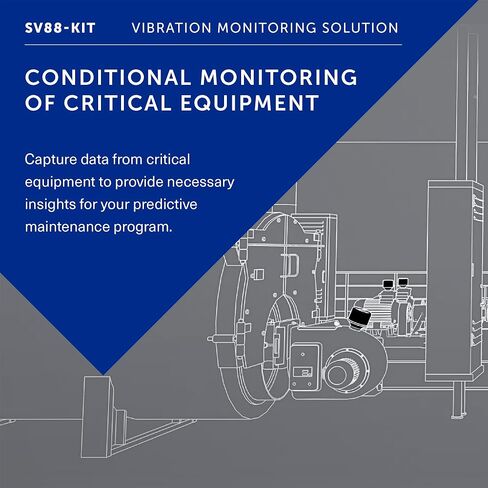 SV88-KIT VIBRATION MONITORING SOLUTION

CONDITIONAL MONITORING OF CRITICAL EQUIPMENT

Capture data from critical equipment to provide necessary insights for your predictive maintenance program.